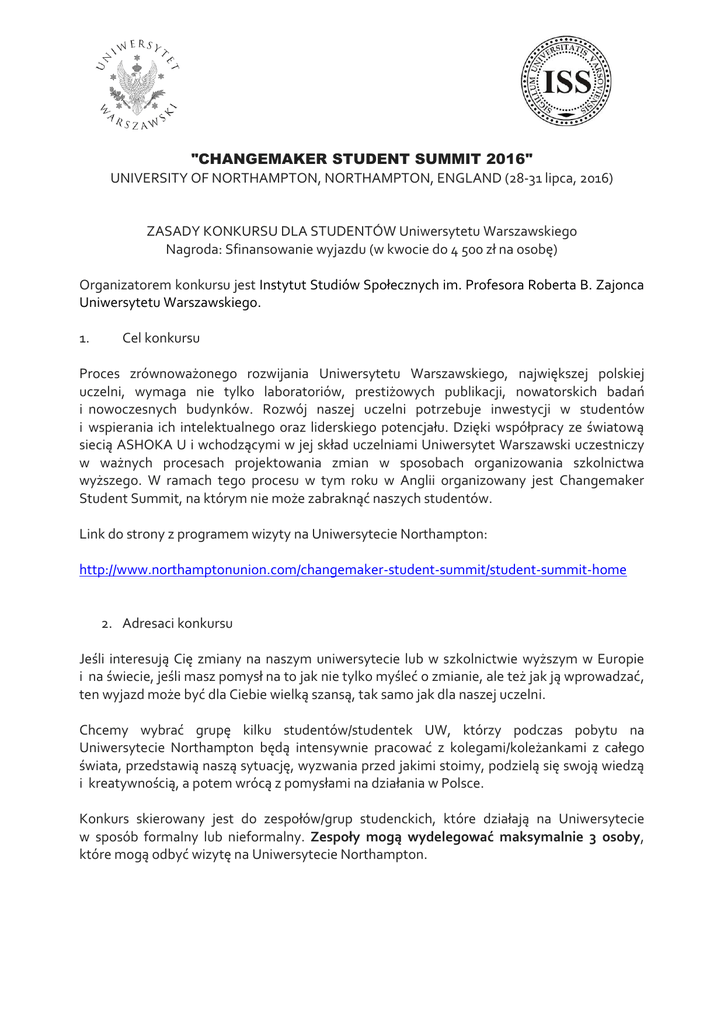 UNIWERSYTET WARSZAWSKI

ISS

"CHANGEMAKER STUDENT SUMMIT 2016"
UNIVERSITY OF NORTHAMPTON, NORTHAMPTON, ENGLAND (28-31 lipca, 2016)

ZASADY KONKURSU DLA STUDENTÓW Uniwersytetu Warszawskiego
Nagroda: Sfinansowanie wyjazdu (w kwocie do 4 500 zł na osobę)

Organizatorem konkursu jest Instytut Studiów Społecznych im. Profesora Roberta B. Zajonca Uniwersytetu Warszawskiego.

1. Cel konkursu

Proces zrównoważonego rozwijania Uniwersytetu Warszawskiego, największej polskiej uczelni, wymaga nie tylko laboratoriów, prestiżowych publikacji, nowatorskich badań i nowoczesnych budynków. Rozwój naszej uczelni potrzebuje inwestycji w studentów i wspierania ich intelektualnego oraz liderskiego potencjału. Dzięki współpracy ze światową siecią ASHOKA U i wchodzącymi w jej skład uczelniami Uniwersytet Warszawski uczestniczy w ważnych procesach projektowania zmian w sposobach organizowania szkolnictwa wyższego. W ramach tego procesu w tym roku w Anglii organizowany jest Changemaker Student Summit, na którym nie może zabraknąć naszych studentów.

Link do strony z programem wizyty na Uniwersytecie Northampton:

http://www.northamptonunion.com/changemaker-student-summit/student-summit-home

2. Adresaci konkursu

Jeśli interesują Cię zmiany na naszym uniwersytecie lub w szkolnictwie wyższym w Europie i na świecie, jeśli masz pomysł na to jak nie tylko myśleć o zmianie, ale też jak ją wprowadzać, ten wyjazd może być dla Ciebie wielką szansą, tak samo jak dla naszej uczelni.

Chcemy wybrać grupę kilku studentów/studentek UW, którzy podczas pobytu na Uniwersytecie Northampton będą intensywnie pracować z kolegami/koleżankami z całego świata, przedstawią naszą sytuację, wyzwania przed jakimi stoimy, podzielą się swoją wiedzą i kreatywnością, a potem wrócą z pomysłami na działania w Polsce.

Konkurs skierowany jest do zespołów/grup studenckich, które działają na Uniwersytecie w sposób formalny lub nieformalny. Zespoły mogą wydelegować maksymalnie 3 osoby, które mogą odbyć wizytę na Uniwersytecie Northampton.